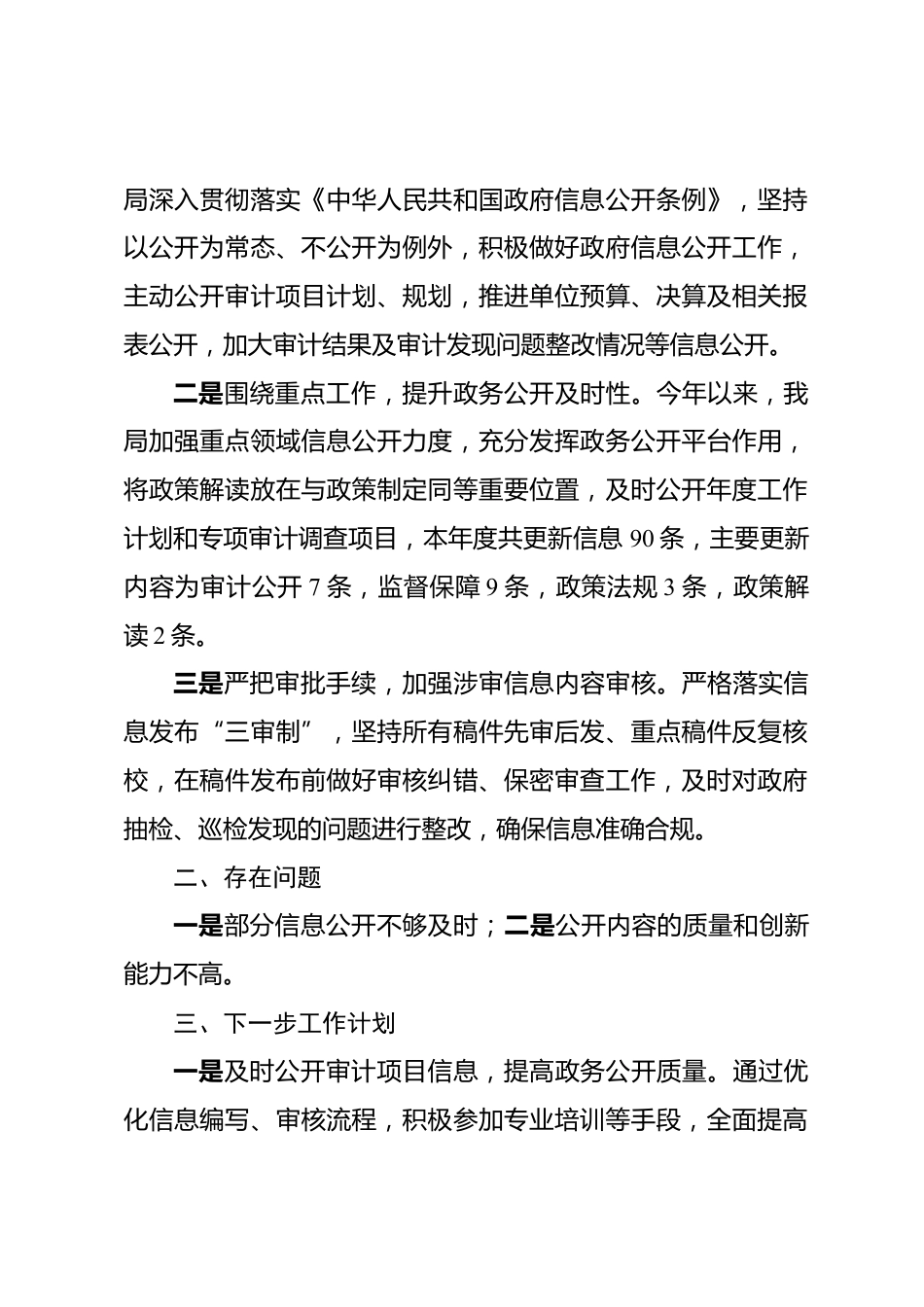 局深入贯彻落实《中华人民共和国政府信息公开条例》，坚持以公开为常态、不公开为例外，积极做好政府信息公开工作，主动公开审计项目计划、规划，推进单位预算、决算及相关报表公开，加大审计结果及审计发现问题整改情况等信息公开。

二是围绕重点工作，提升政务公开及时性。今年以来，我局加强重点领域信息公开力度，充分发挥政务公开平台作用，将政策解读放在与政策制定同等重要位置，及时公开年度工作计划和专项审计调查项目，本年度共更新信息 90 条，主要更新内容为审计公开 7 条，监督保障 9 条，政策法规 3 条，政策解读 2 条。

三是严把审批手续，加强涉审信息内容审核。严格落实信息发布“三审制”，坚持所有稿件先审后发、重点稿件反复核校，在稿件发布前做好审核纠错、保密审查工作，及时对政府抽检、巡检发现的问题进行整改，确保信息准确合规。

二、存在问题

一是部分信息公开不够及时；二是公开内容的质量和创新能力不高。

三、下一步工作计划

一是及时公开审计项目信息，提高政务公开质量。通过优化信息编写、审核流程，积极参加专业培训等手段，全面提高